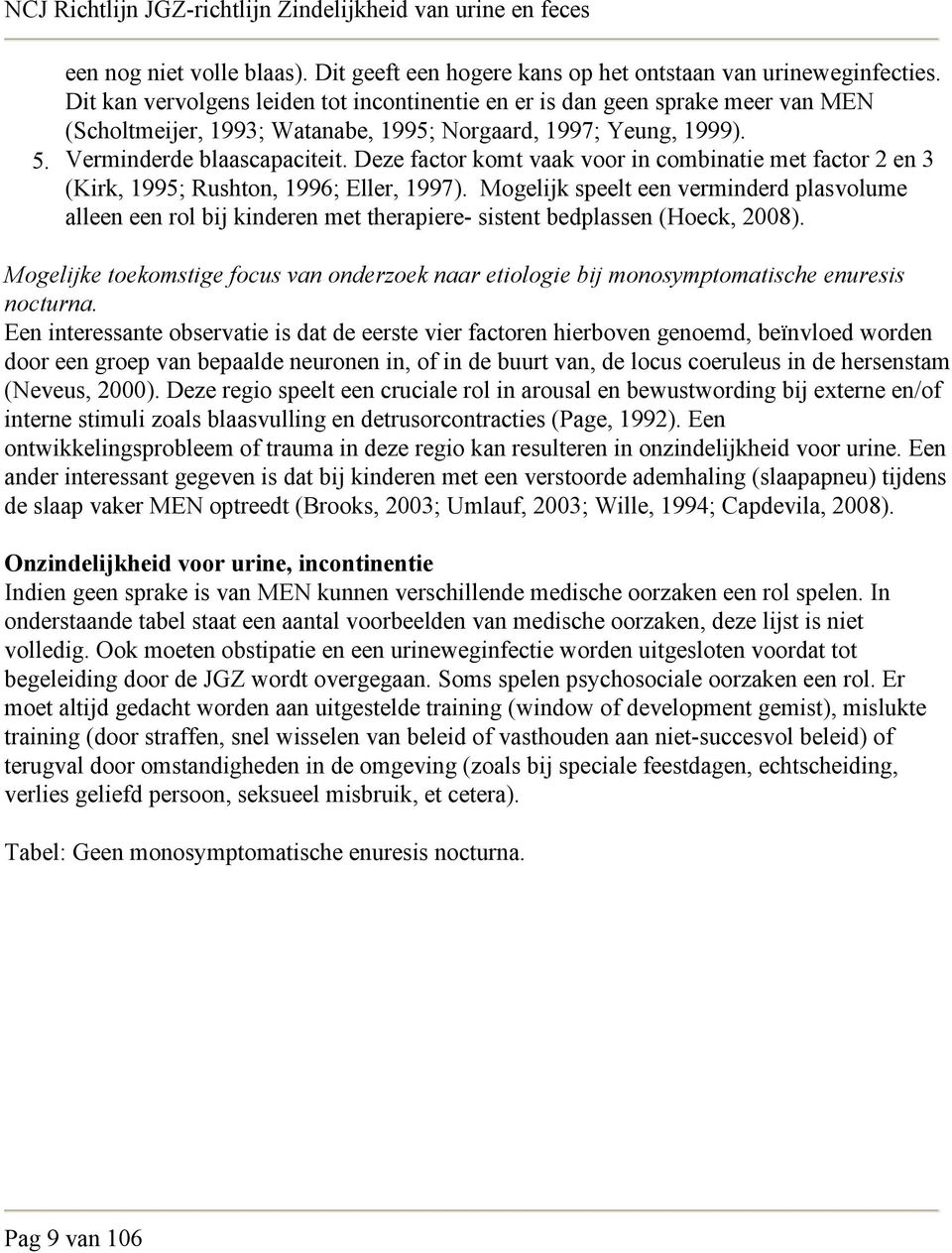 NCJ Richtlijn JGZ-richtlijn Zindelijkheid van urine en feces

een nog niet volle blaas). Dit geeft een hogere kans op het ontstaan van urineweginfecties. Dit kan vervolgens leiden tot incontinentie en er is dan geen sprake meer van MEN (Scholtmeijer, 1993; Watanabe, 1995; Norgaard, 1997; Yeung, 1999).

5. Verminderde blaascapaciteit. Deze factor komt vaak voor in combinatie met factor 2 en 3 (Kirk, 1995; Rushton, 1996; Eller, 1997). Mogelijk speelt een verminderd plasvolume alleen een rol bij kinderen met therapiere- sistent bedplassen (Hoeck, 2008).

Mogelijke toekomstige focus van onderzoek naar etiologie bij monosymptomatische enuresis nocturna.
Een interessante observatie is dat de eerste vier factoren hierboven genoemd, beïnvloed worden door een groep van bepaalde neuronen in, of in de buurt van, de locus coeruleus in de hersenstam (Neveus, 2000). Deze regio speelt een cruciale rol in arousal en bewustwording bij externe en/of interne stimuli zoals blaasvulling en detrusorcontracties (Page, 1992). Een ontwikkelingsprobleem of trauma in deze regio kan resulteren in onzindelijkheid voor urine. Een ander interessant gegeven is dat bij kinderen met een verstoorde ademhaling (slaapapneu) tijdens de slaap vaker MEN optreedt (Brooks, 2003; Umlauf, 2003; Wille, 1994; Capdevila, 2008).

Onzindelijkheid voor urine, incontinentie
Indien geen sprake is van MEN kunnen verschillende medische oorzaken een rol spelen. In onderstaande tabel staat een aantal voorbeelden van medische oorzaken, deze lijst is niet volledig. Ook moeten obstipatie en een urineweginfectie worden uitgesloten voordat tot begeleiding door de JGZ wordt overgegaan. Soms spelen psychosociale oorzaken een rol. Er moet altijd gedacht worden aan uitgestelde training (window of development gemist), mislukte training (door straffen, snel wisselen van beleid of vasthouden aan niet-succesvol beleid) of terugval door omstandigheden in de omgeving (zoals bij speciale feestdagen, echtscheiding, verlies geliefd persoon, seksueel misbruik, et cetera).

Tabel: Geen monosymptomatische enuresis nocturna.

Pag 9 van 106